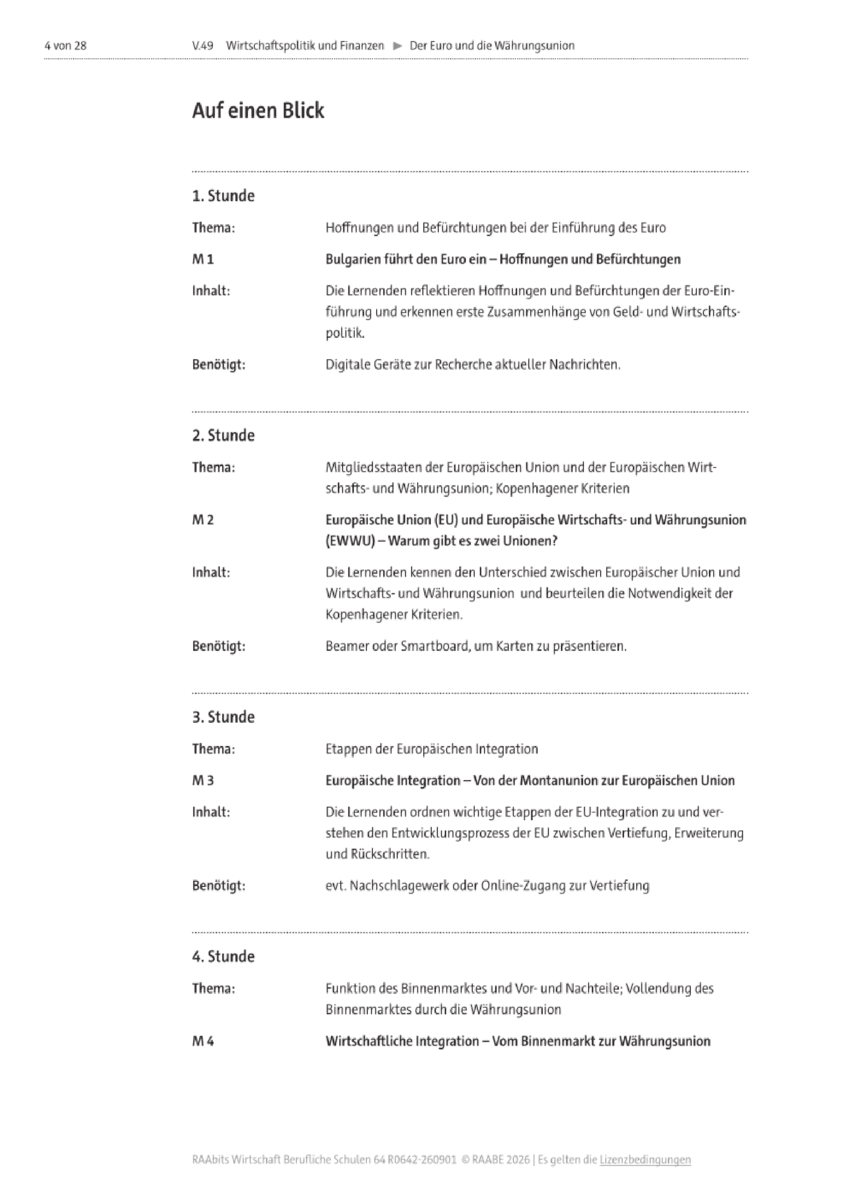 4 von 28 V.49 Wirtschaftspolitik und Finanzen ▶ Der Euro und die Währungsunion

Auf einen Blick

1. Stunde

Thema: Hoffnungen und Befürchtungen bei der Einführung des Euro

M 1 Bulgarien führt den Euro ein – Hoffnungen und Befürchtungen

Inhalt: Die Lernenden reflektieren Hoffnungen und Befürchtungen der Euro-Einführung und erkennen erste Zusammenhänge von Geld- und Wirtschaftspolitik.

Benötigt: Digitale Geräte zur Recherche aktueller Nachrichten.

2. Stunde

Thema: Mitgliedsstaaten der Europäischen Union und der Europäischen Wirtschafts- und Währungsunion; Kopenhagener Kriterien

M 2 Europäische Union (EU) und Europäische Wirtschafts- und Währungsunion (EWWU) – Warum gibt es zwei Unionen?

Inhalt: Die Lernenden kennen den Unterschied zwischen Europäischer Union und Wirtschafts- und Währungsunion und beurteilen die Notwendigkeit der Kopenhagener Kriterien.

Benötigt: Beamer oder Smartboard, um Karten zu präsentieren.

3. Stunde

Thema: Etappen der Europäischen Integration

M 3 Europäische Integration – Von der Montanunion zur Europäischen Union

Inhalt: Die Lernenden ordnen wichtige Etappen der EU-Integration zu und verstehen den Entwicklungsprozess der EU zwischen Vertiefung, Erweiterung und Rückschritten.

Benötigt: evt. Nachschlagewerk oder Online-Zugang zur Vertiefung

4. Stunde

Thema: Funktion des Binnenmarktes und Vor- und Nachteile; Vollendung des Binnenmarktes durch die Währungsunion

M 4 Wirtschaftliche Integration – Vom Binnenmarkt zur Währungsunion

RAAbits Wirtschaft Berufliche Schulen 64 R0642-260901 © RAABE 2026 | Es gelten die Lizenzbedingungen